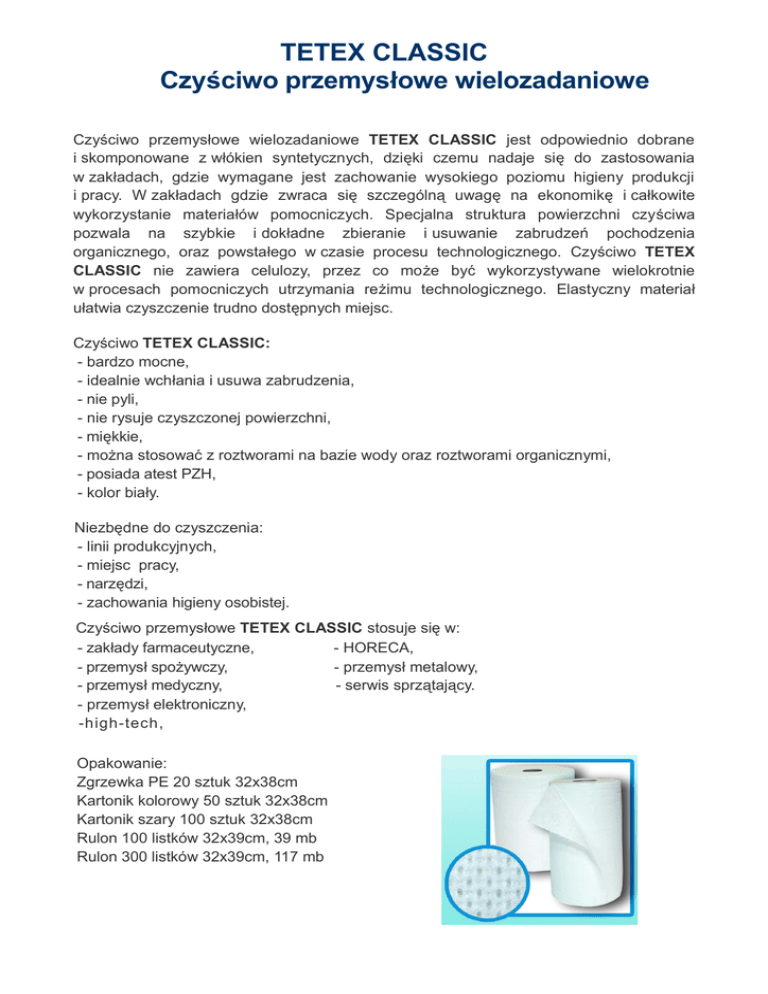 TETEX CLASSIC
Czyściwo przemysłowe wielozadaniowe

Czyściwo przemysłowe wielozadaniowe TETEX CLASSIC jest odpowiednio dobrane i skomponowane z włókien syntetycznych, dzięki czemu nadaje się do zastosowania w zakładach, gdzie wymagane jest zachowanie wysokiego poziomu higieny produkcji i pracy. W zakładach gdzie zwraca się szczególną uwagę na ekonomikę i całkowite wykorzystanie materiałów pomocniczych. Specjalna struktura powierzchni czyściwa pozwala na szybkie i dokładne zbieranie i usuwanie zabrudzeń pochodzenia organicznego, oraz powstałego w czasie procesu technologicznego. Czyściwo TETEX CLASSIC nie zawiera celulozy, przez co może być wykorzystywane wielokrotnie w procesach pomocniczych utrzymania reżimu technologicznego. Elastyczny materiał ułatwia czyszczenie trudno dostępnych miejsc.

Czyściwo TETEX CLASSIC:
- bardzo mocne,
- idealnie wchłania i usuwa zabrudzenia,
- nie pyli,
- nie rysuje czyszczonej powierzchni,
- miękkie,
- można stosować z roztworami na bazie wody oraz roztworami organicznymi,
- posiada atest PZH,
- kolor biały.

Niezbędne do czyszczenia:
- linii produkcyjnych,
- miejsc pracy,
- narzędzi,
- zachowania higieny osobistej.

Czyściwo przemysłowe TETEX CLASSIC stosuje się w:
- zakłady farmaceutyczne,
- przemysł spożywczy,
- przemysł medyczny,
- przemysł elektroniczny,
-high-tech,

- HORECA,
- przemysł metalowy,
- serwis sprzątający.

Opakowanie:
Zgrzewka PE 20 sztuk 32x38cm
Kartonik kolorowy 50 sztuk 32x38cm
Kartonik szary 100 sztuk 32x38cm
Rulon 100 listków 32x39cm, 39 mb
Rulon 300 listków 32x39cm, 117 mb